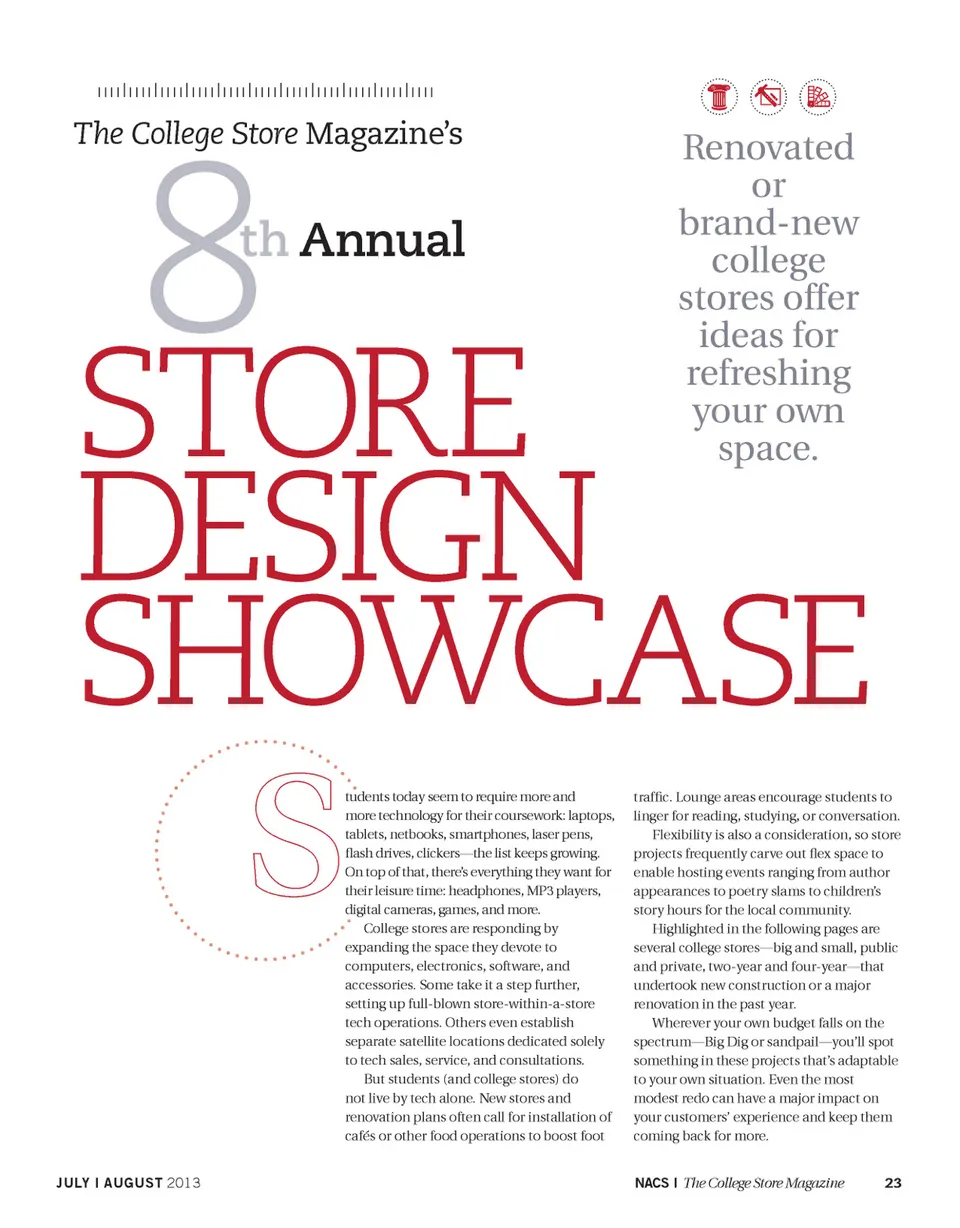 The College Store Magazine's

8th Annual

STORE DESIGN SHOWCASE

Renovated or brand-new college stores offer ideas for refreshing your own space.

Students today seem to require more and more technology for their coursework: laptops, tablets, netbooks, smartphones, laser pens, flash drives, clickers—the list keeps growing. On top of that, there's everything they want for their leisure time: headphones, MP3 players, digital cameras, games, and more.

College stores are responding by expanding the space they devote to computers, electronics, software, and accessories. Some take it a step further, setting up full-blown store-within-a-store tech operations. Others even establish separate satellite locations dedicated solely to tech sales, service, and consultations.

But students (and college stores) do not live by tech alone. New stores and renovation plans often call for installation of cafés or other food operations to boost foot traffic. Lounge areas encourage students to linger for reading, studying, or conversation.

Flexibility is also a consideration, so store projects frequently carve out flex space to enable hosting events ranging from author appearances to poetry slams to children's story hours for the local community.

Highlighted in the following pages are several college stores—big and small, public and private, two-year and four-year—that undertook new construction or a major renovation in the past year.

Wherever your own budget falls on the spectrum—Big Dig or sandpail—you'll spot something in these projects that's adaptable to your own situation. Even the most modest redo can have a major impact on your customers' experience and keep them coming back for more.

JULY | AUGUST 2013

NACS | The College Store Magazine 23